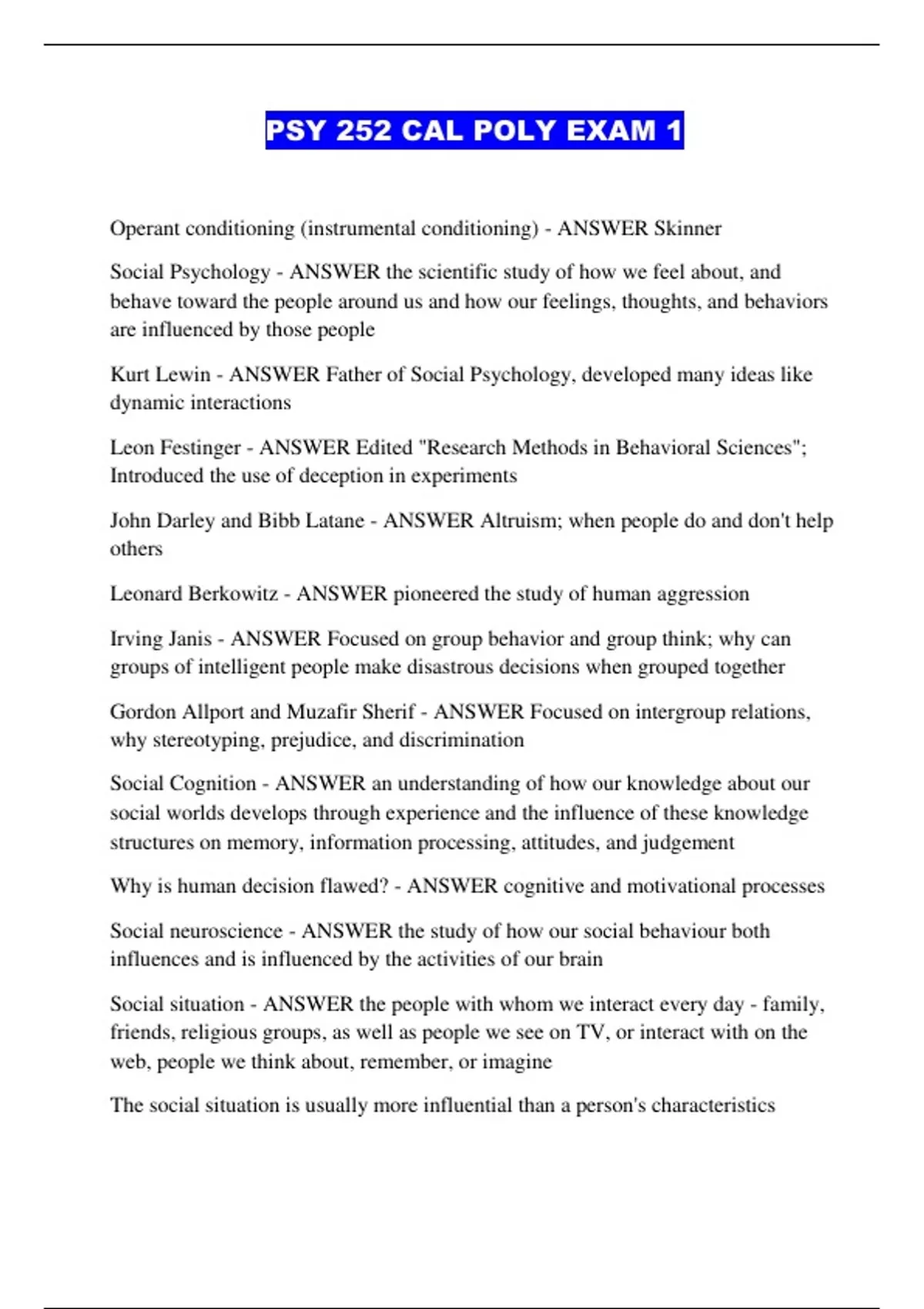 PSY 252 CAL POLY EXAM 1

Operant conditioning (instrumental conditioning) - ANSWER Skinner

Social Psychology - ANSWER the scientific study of how we feel about, and behave toward the people around us and how our feelings, thoughts, and behaviors are influenced by those people

Kurt Lewin - ANSWER Father of Social Psychology, developed many ideas like dynamic interactions

Leon Festinger - ANSWER Edited "Research Methods in Behavioral Sciences"; Introduced the use of deception in experiments

John Darley and Bibb Latane - ANSWER Altruism; when people do and don't help others

Leonard Berkowitz - ANSWER pioneered the study of human aggression

Irving Janis - ANSWER Focused on group behavior and group think; why can groups of intelligent people make disastrous decisions when grouped together

Gordon Allport and Muzafir Sherif - ANSWER Focused on intergroup relations, why stereotyping, prejudice, and discrimination

Social Cognition - ANSWER an understanding of how our knowledge about our social worlds develops through experience and the influence of these knowledge structures on memory, information processing, attitudes, and judgement

Why is human decision flawed? - ANSWER cognitive and motivational processes

Social neuroscience - ANSWER the study of how our social behaviour both influences and is influenced by the activities of our brain

Social situation - ANSWER the people with whom we interact every day - family, friends, religious groups, as well as people we see on TV, or interact with on the web, people we think about, remember, or imagine

The social situation is usually more influential than a person's characteristics